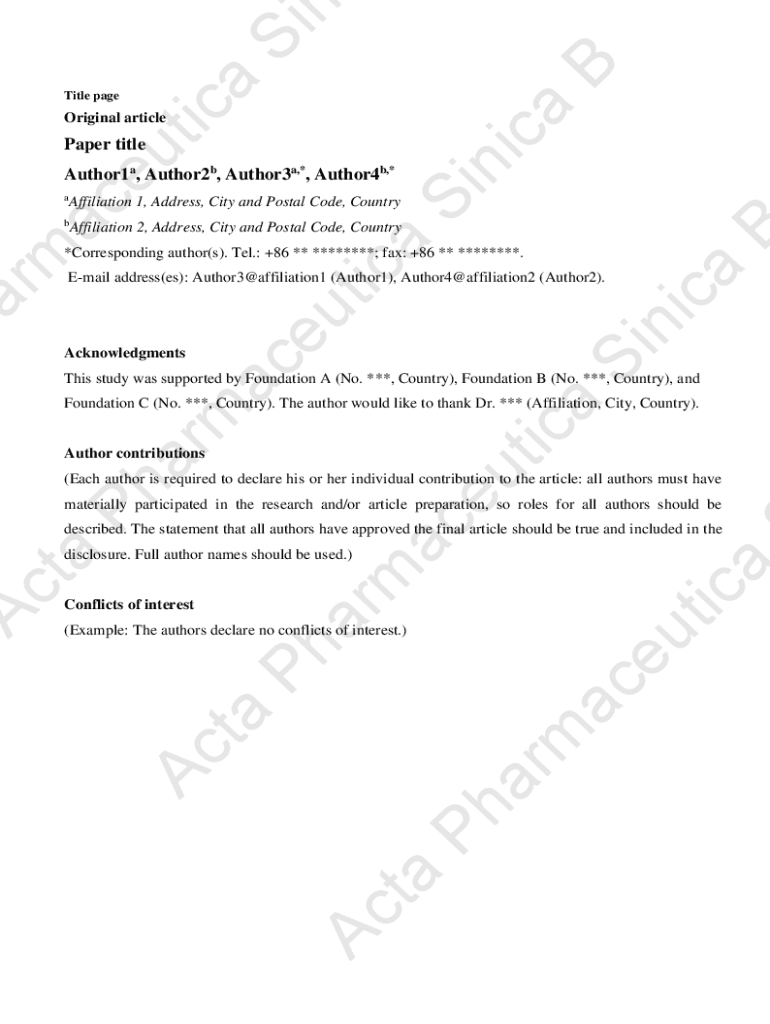 Title page

Original article

Paper title

Author1$^{a}$, Author2$^{b}$, Author3$^{a,*}$, Author4$^{b,*}$

$^{a}$Affiliation 1, Address, City and Postal Code, Country

$^{b}$Affiliation 2, Address, City and Postal Code, Country

*Corresponding author(s). Tel.: +86 ** ********; fax: +86 ** ********.

E-mail address(es): Author3@affiliation1 (Author1), Author4@affiliation2 (Author2).

Acknowledgments

This study was supported by Foundation A (No. ***, Country), Foundation B (No. ***, Country), and Foundation C (No. ***, Country). The author would like to thank Dr. *** (Affiliation, City, Country).

Author contributions

(Each author is required to declare his or her individual contribution to the article: all authors must have materially participated in the research and/or article preparation, so roles for all authors should be described. The statement that all authors have approved the final article should be true and included in the disclosure. Full author names should be used.)

Conflicts of interest

(Example: The authors declare no conflicts of interest.)

Acta Pharmaceutica Sinica B

Acta Pharmaceutica Sinica B

Acta Pharmaceutica Sinica B

Acta Pharmaceutica Sinica B